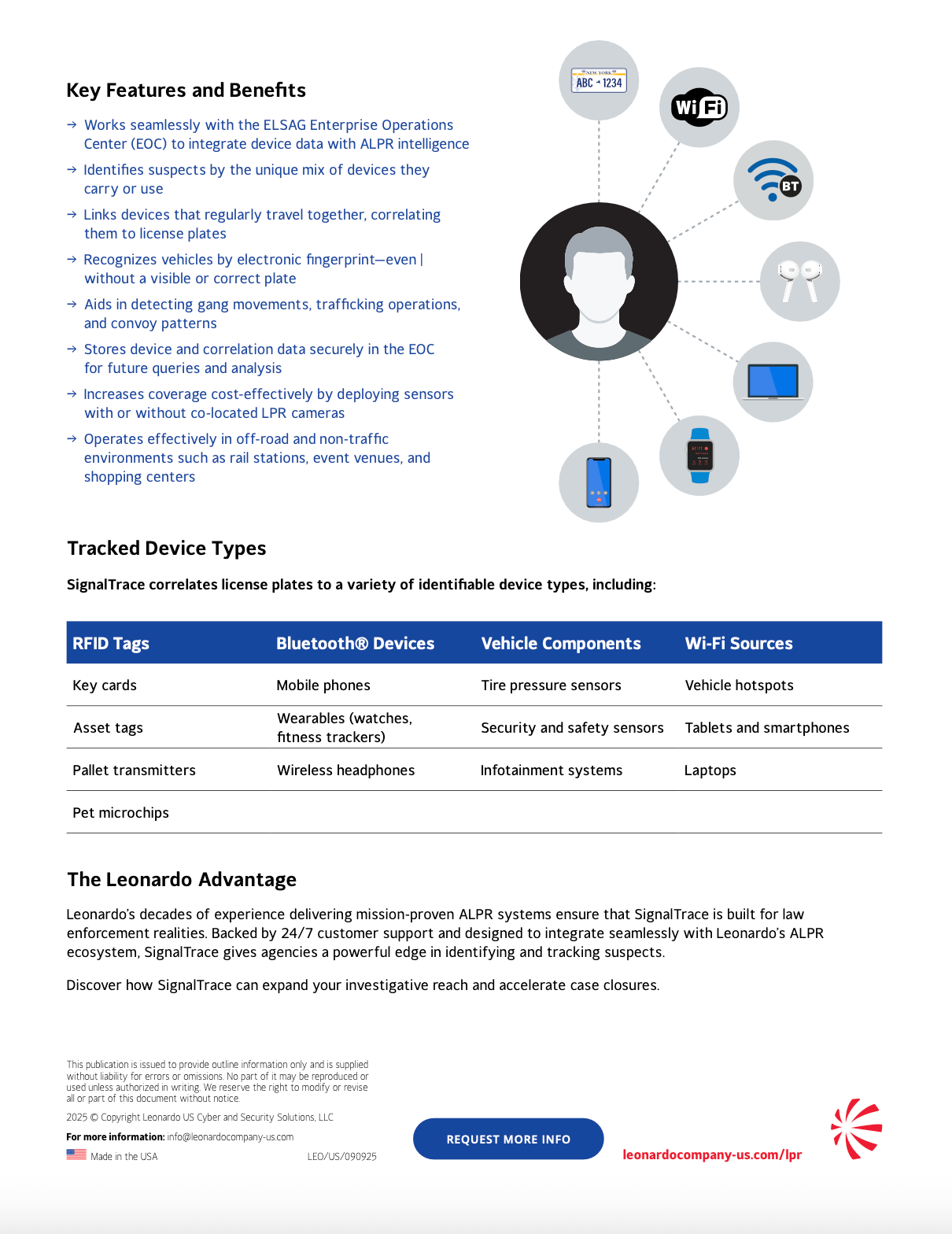 Key Features and Benefits

→ Works seamlessly with the ELSAG Enterprise Operations Center (EOC) to integrate device data with ALPR intelligence

→ Identifies suspects by the unique mix of devices they carry or use

→ Links devices that regularly travel together, correlating them to license plates

→ Recognizes vehicles by electronic fingerprint—even | without a visible or correct plate

→ Aids in detecting gang movements, trafficking operations, and convoy patterns

→ Stores device and correlation data securely in the EOC for future queries and analysis

→ Increases coverage cost-effectively by deploying sensors with or without co-located LPR cameras

→ Operates effectively in off-road and non-traffic environments such as rail stations, event venues, and shopping centers

NEW YORK
ABC 1234

WiFi

BT

Tracked Device Types

SignalTrace correlates license plates to a variety of identifiable device types, including:

| RFID Tags | Bluetooth® Devices | Vehicle Components | Wi-Fi Sources |
|---|---|---|---|
| Key cards | Mobile phones | Tire pressure sensors | Vehicle hotspots |
| Asset tags | Wearables (watches, fitness trackers) | Security and safety sensors | Tablets and smartphones |
| Pallet transmitters | Wireless headphones | Infotainment systems | Laptops |
| Pet microchips | | | |

The Leonardo Advantage

Leonardo's decades of experience delivering mission-proven ALPR systems ensure that SignalTrace is built for law enforcement realities. Backed by 24/7 customer support and designed to integrate seamlessly with Leonardo's ALPR ecosystem, SignalTrace gives agencies a powerful edge in identifying and tracking suspects.

Discover how SignalTrace can expand your investigative reach and accelerate case closures.

This publication is issued to provide outline information only and is supplied without liability for errors or omissions. No part of it may be reproduced or used unless authorized in writing. We reserve the right to modify or revise all or part of this document without notice.

2025 © Copyright Leonardo US Cyber and Security Solutions, LLC

For more information: info@leonardocompany-us.com

Made in the USA

LEO/US/090925

REQUEST MORE INFO

leonardocompany-us.com/lpr